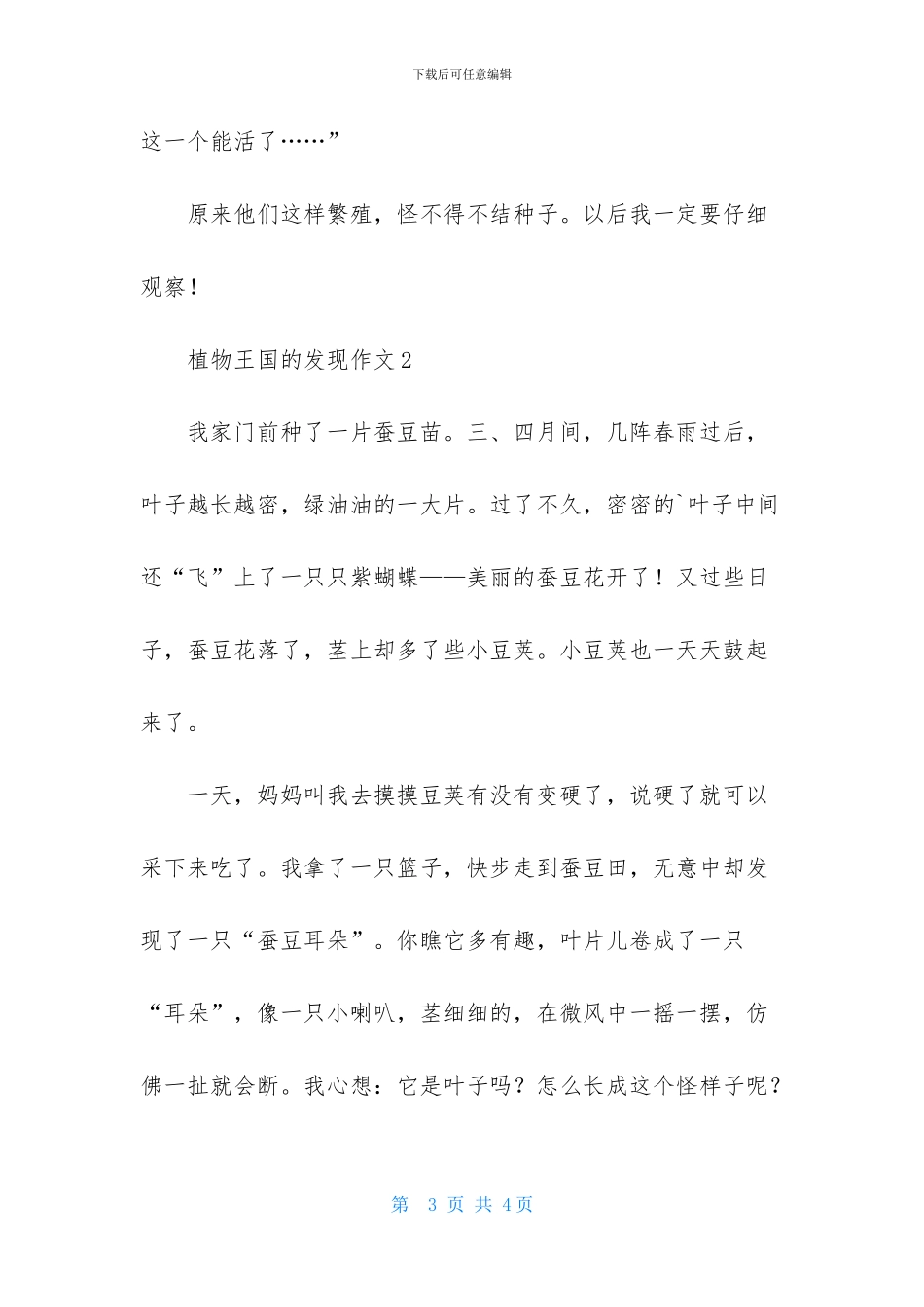 下载后可任意编辑

这一个能活了……”

原来他们这样繁殖，怪不得不结种子。以后我一定要仔细观察！

植物王国的发现作文2

我家门前种了一片蚕豆苗。三、四月间，几阵春雨过后，叶子越长越密，绿油油的一大片。过了不久，密密的`叶子中间还“飞”上了一只只紫蝴蝶——美丽的蚕豆花开了！又过些日子，蚕豆花落了，茎上却多了些小豆荚。小豆荚也一天天鼓起来了。

一天，妈妈叫我去摸摸豆荚有没有变硬了，说硬了就可以采下来吃了。我拿了一只篮子，快步走到蚕豆田，无意中却发现了一只“蚕豆耳朵”。你瞧它多有趣，叶片儿卷成了一只“耳朵”，像一只小喇叭，茎细细的，在微风中一摇一摆，仿佛一扯就会断。我心想：它是叶子吗？怎么长成这个怪样子呢？

第 3 页 共 4页